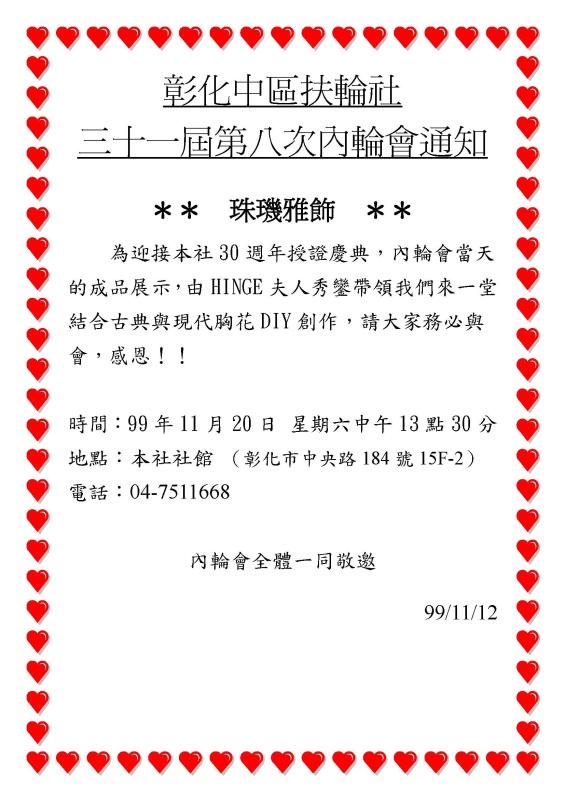 彰化中區扶輪社
三十一屆第八次內輪會通知

＊＊　珠璣雅飾　＊＊

為迎接本社 30 週年授證慶典，內輪會當天的成品展示，由 HINGE 夫人秀鑾帶領我們來一堂結合古典與現代胸花 DIY 創作，請大家務必與會，感恩！！

時間：99 年 11 月 20 日　星期六中午 13 點 30 分
地點：本社社館　（彰化市中央路 184 號 15F-2）
電話：04-7511668

內輪會全體一同敬邀

99/11/12